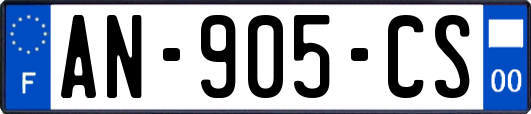 F
AN-905-CS
00